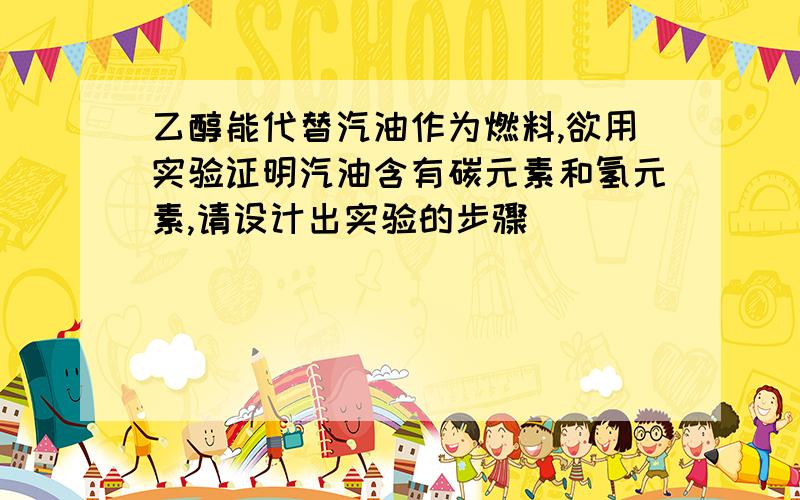 SCHOOL

乙醇能代替汽油作为燃料,欲用实验证明汽油含有碳元素和氢元素,请设计出实验的步骤